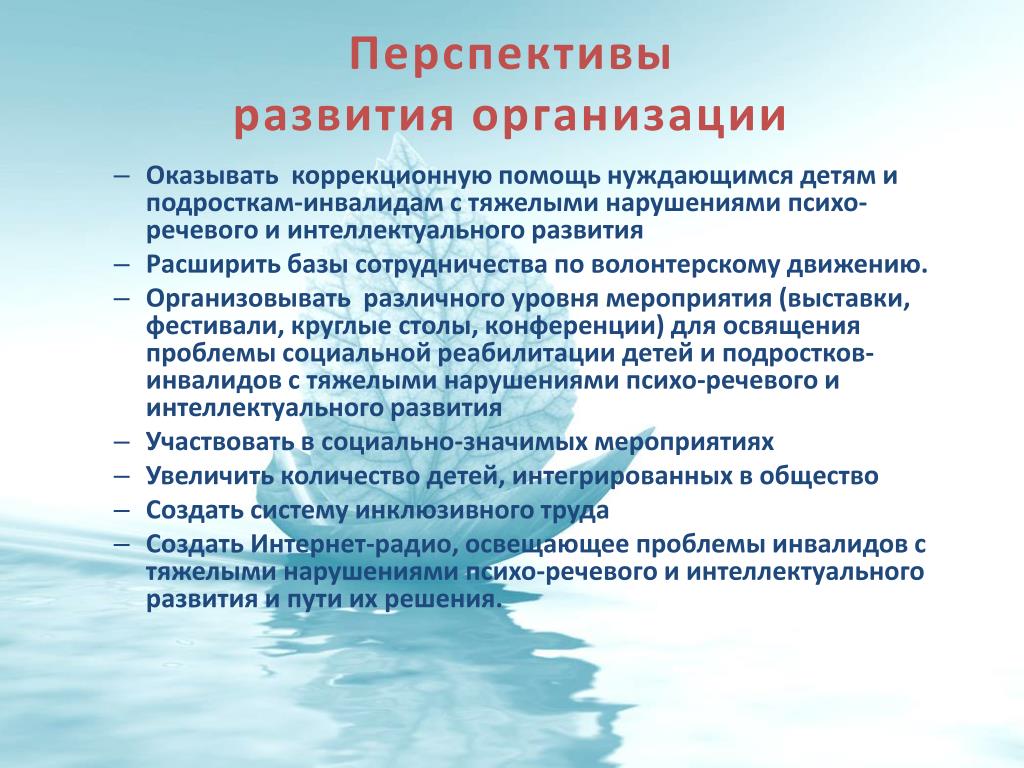 Перспективы развития организации

– Оказывать коррекционную помощь нуждающимся детям и подросткам-инвалидам с тяжелыми нарушениями психо-речевого и интеллектуального развития
– Расширить базы сотрудничества по волонтерскому движению.
– Организовывать различного уровня мероприятия (выставки, фестивали, круглые столы, конференции) для освящения проблемы социальной реабилитации детей и подростков-инвалидов с тяжелыми нарушениями психо-речевого и интеллектуального развития
– Участвовать в социально-значимых мероприятиях
– Увеличить количество детей, интегрированных в общество
– Создать систему инклюзивного труда
– Создать Интернет-радио, освещающее проблемы инвалидов с тяжелыми нарушениями психо-речевого и интеллектуального развития и пути их решения.